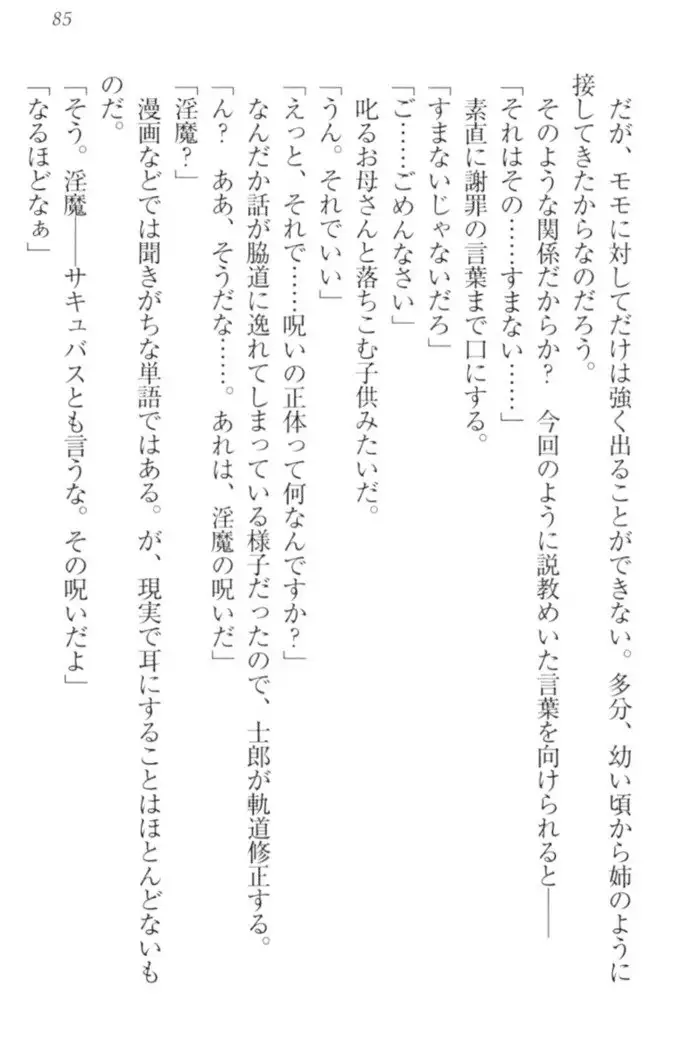 85

だが、モモに対してだけは強く出ることができない。多分、幼い頃から姉のように接してきたからなのだろう。

そのような関係だからか？　今回のように説教めいた言葉を向けられると――

「それはその……すまない……」

素直に謝罪の言葉まで口にする。

「すまないじゃないだろ」

「ご……ごめんなさい」

叱るお母さんと落ちこむ子供みたいだ。

「うん。それでいい」

「えっと、それで……呪いの正体って何なんですか？」

なんだか話が脇道に逸れてしまっている様子だったので、士郎が軌道修正する。

「ん？　ああ、そうだな……。あれは、淫魔の呪いだ」

「淫魔？」

漫画などでは聞きがちな単語ではある。が、現実で耳にすることはほとんどないものだ。

「そう。淫魔――サキュバスとも言うな。その呪いだよ」

「なるほどなぁ」